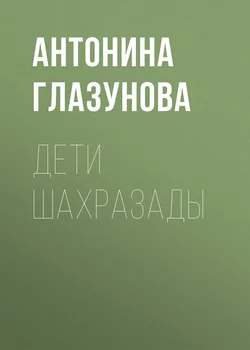 АНТОНИНА ГЛАЗУНОВА

ДЕТИ ШАХРАЗАДЫ